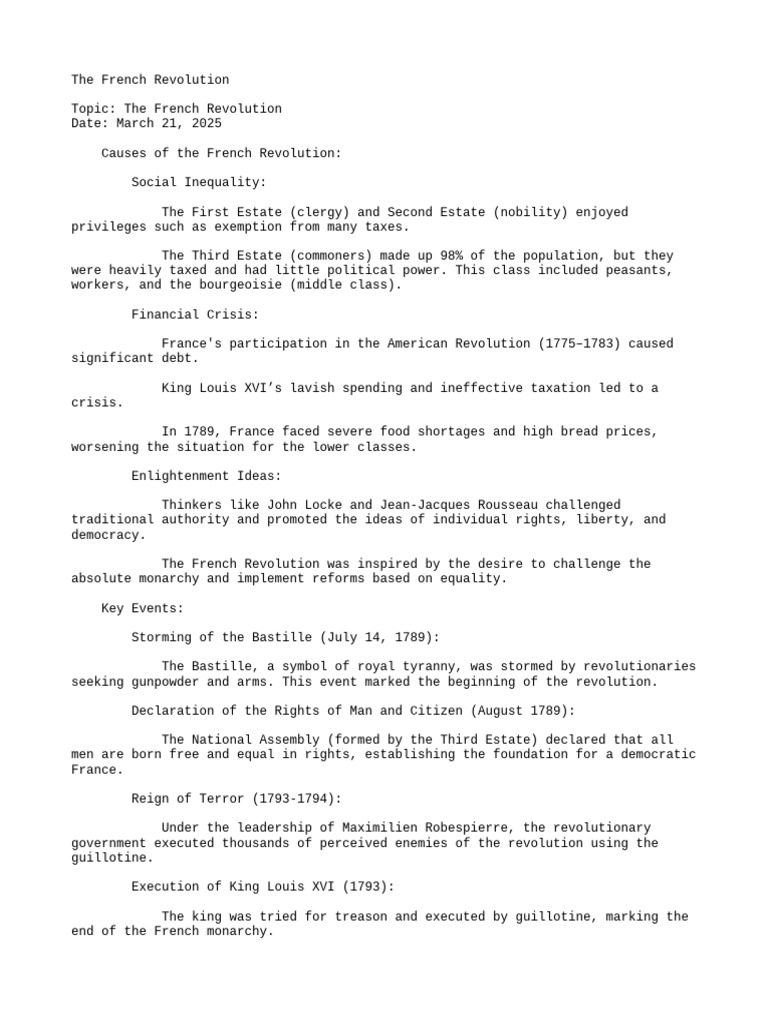 The French Revolution

Topic: The French Revolution
Date: March 21, 2025

Causes of the French Revolution:

Social Inequality:

The First Estate (clergy) and Second Estate (nobility) enjoyed privileges such as exemption from many taxes.

The Third Estate (commoners) made up 98% of the population, but they were heavily taxed and had little political power. This class included peasants, workers, and the bourgeoisie (middle class).

Financial Crisis:

France's participation in the American Revolution (1775–1783) caused significant debt.

King Louis XVI's lavish spending and ineffective taxation led to a crisis.

In 1789, France faced severe food shortages and high bread prices, worsening the situation for the lower classes.

Enlightenment Ideas:

Thinkers like John Locke and Jean-Jacques Rousseau challenged traditional authority and promoted the ideas of individual rights, liberty, and democracy.

The French Revolution was inspired by the desire to challenge the absolute monarchy and implement reforms based on equality.

Key Events:

Storming of the Bastille (July 14, 1789):

The Bastille, a symbol of royal tyranny, was stormed by revolutionaries seeking gunpowder and arms. This event marked the beginning of the revolution.

Declaration of the Rights of Man and Citizen (August 1789):

The National Assembly (formed by the Third Estate) declared that all men are born free and equal in rights, establishing the foundation for a democratic France.

Reign of Terror (1793-1794):

Under the leadership of Maximilien Robespierre, the revolutionary government executed thousands of perceived enemies of the revolution using the guillotine.

Execution of King Louis XVI (1793):

The king was tried for treason and executed by guillotine, marking the end of the French monarchy.